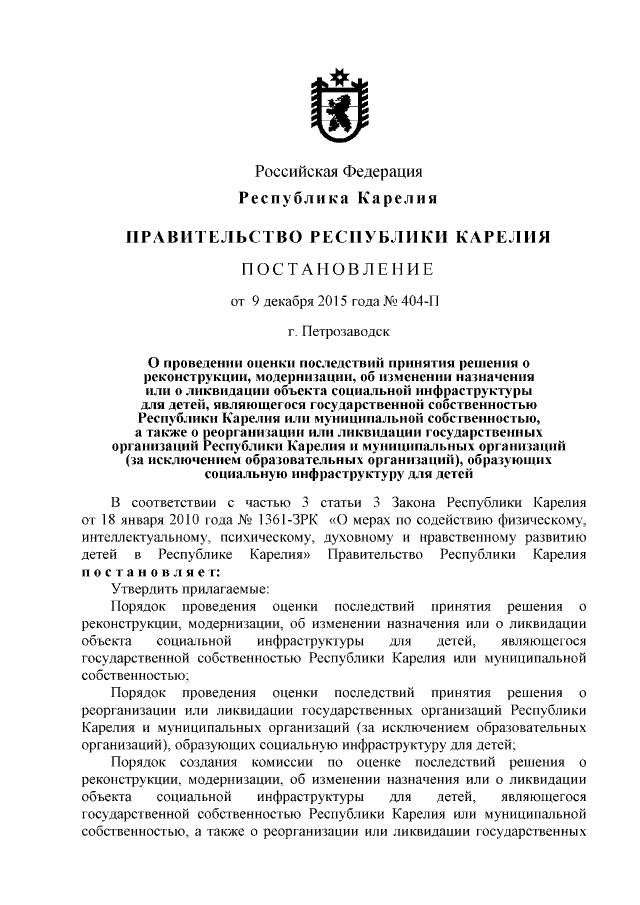 Российская Федерация
Республика Карелия

ПРАВИТЕЛЬСТВО РЕСПУБЛИКИ КАРЕЛИЯ

ПОСТАНОВЛЕНИЕ

от 9 декабря 2015 года № 404-П

г. Петрозаводск

О проведении оценки последствий принятия решения о реконструкции, модернизации, об изменении назначения или о ликвидации объекта социальной инфраструктуры для детей, являющегося государственной собственностью Республики Карелия или муниципальной собственностью, а также о реорганизации или ликвидации государственных организаций Республики Карелия и муниципальных организаций (за исключением образовательных организаций), образующих социальную инфраструктуру для детей

В соответствии с частью 3 статьи 3 Закона Республики Карелия от 18 января 2010 года № 1361-ЗРК «О мерах по содействию физическому, интеллектуальному, психическому, духовному и нравственному развитию детей в Республике Карелия» Правительство Республики Карелия постановляет:

Утвердить прилагаемые:

Порядок проведения оценки последствий принятия решения о реконструкции, модернизации, об изменении назначения или о ликвидации объекта социальной инфраструктуры для детей, являющегося государственной собственностью Республики Карелия или муниципальной собственностью;

Порядок проведения оценки последствий принятия решения о реорганизации или ликвидации государственных организаций Республики Карелия и муниципальных организаций (за исключением образовательных организаций), образующих социальную инфраструктуру для детей;

Порядок создания комиссии по оценке последствий решения о реконструкции, модернизации, об изменении назначения или о ликвидации объекта социальной инфраструктуры для детей, являющегося государственной собственностью Республики Карелия или муниципальной собственностью, а также о реорганизации или ликвидации государственных